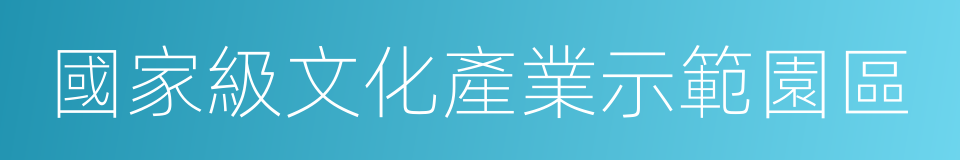 國家級文化產業示範園區